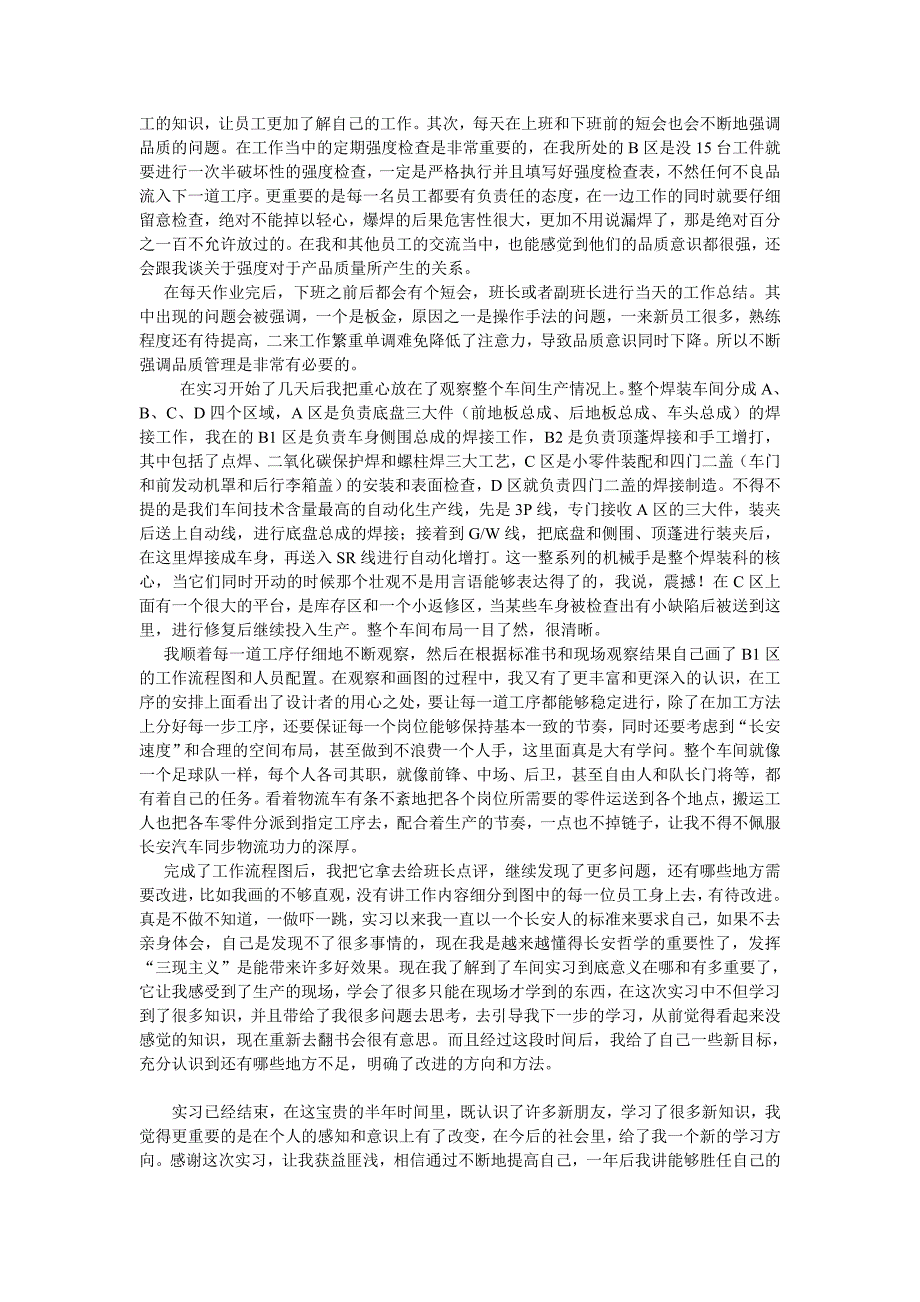 工的知识，让员工更加了解自己的工作。其次，每天在上班和下班前的短会也会不断地强调品质的问题。在工作当中的定期强度检查是非常重要的，在我所处的 B 区是没 15 台工件就要进行一次半破坏性的强度检查，一定是严格执行并且填写好强度检查表，不然任何不良品流入下一道工序。更重要的是每一名员工都要有负责任的态度，在一边工作的同时就要仔细留意检查，绝对不能掉以轻心，爆焊的后果危害性很大，更加不用说漏焊了，那是绝对百分之一百不允许放过的。在我和其他员工的交流当中，也能感觉到他们的品质意识都很强，还会跟我谈关于强度对于产品质量所产生的关系。

在每天作业完后，下班之前后都会有个短会，班长或者副班长进行当天的工作总结。其中出现的问题会被强调，一个是板金，原因之一是操作手法的问题，一来新员工很多，熟练程度还有待提高，二来工作繁重单调难免降低了注意力，导致品质意识同时下降。所以不断强调品质管理是非常有必要的。

在实习开始了几天后我把重心放在了观察整个车间生产情况上。整个焊装车间分成 A、B、C、D 四个区域，A 区是负责底盘三大件（前地板总成、后地板总成、车头总成）的焊接工作，我在的 B1 区是负责车身侧围总成的焊接工作，B2 是负责顶蓬焊接和手工增打，其中包括了点焊、二氧化碳保护焊和螺柱焊三大工艺，C 区是小零件装配和四门二盖（车门和前发动机罩和后行李箱盖）的安装和表面检查，D 区就负责四门二盖的焊接制造。不得不提的是我们车间技术含量最高的自动化生产线，先是 3P 线，专门接收 A 区的三大件，装夹后送上自动线，进行底盘总成的焊接；接着到 G/W 线，把底盘和侧围、顶蓬进行装夹后，在这里焊接成车身，再送入 SR 线进行自动化增打。这一整系列的机械手是整个焊装科的核心，当它们同时开动的时候那个壮观不是用言语能够表达得了的，我说，震撼！在 C 区上面有一个很大的平台，是库存区和一个小返修区，当某些车身被检查出有小缺陷后被送到这里，进行修复后继续投入生产。整个车间布局一目了然，很清晰。

我顺着每一道工序仔细地不断观察，然后在根据标准书和现场观察结果自己画了 B1 区的工作流程图和人员配置。在观察和画图的过程中，我又有了更丰富和更深入的认识，在工序的安排上面看出了设计者的用心之处，要让每一道工序都能够稳定进行，除了在加工方法上分好每一步工序，还要保证每一个岗位能够保持基本一致的节奏，同时还要考虑到“长安速度”和合理的空间布局，甚至做到不浪费一个人手，这里面真是大有学问。整个车间就像一个足球队一样，每个人各司其职，就像前锋、中场、后卫，甚至自由人和队长门将等，都有着自己的任务。看着物流车有条不紊地把各个岗位所需要的零件运送到各个地点，搬运工人也把各车零件分派到指定工序去，配合着生产的节奏，一点也不掉链子，让我不得不佩服长安汽车同步物流功力的深厚。

完成了工作流程图后，我把它拿去给班长点评，继续发现了更多问题，还有哪些地方需要改进，比如我画的不够直观，没有讲工作内容细分到图中的每一位员工身上去，有待改进。真是不做不知道，一做吓一跳，实习以来我一直以一个长安人的标准来要求自己，如果不去亲身体会，自己是发现不了很多事情的，现在我是越来越懂得长安哲学的重要性了，发挥“三现主义”是能带来许多好效果。现在我了解到了车间实习到底意义在哪和有多重要了，它让我感受到了生产的现场，学会了很多只能在现场才学到的东西，在这次实习中不但学习到了很多知识，并且带给了我很多问题去思考，去引导我下一步的学习，从前觉得看起来没感觉的知识，现在重新去翻书会很有意思。而且经过这段时间后，我给了自己一些新目标，充分认识到还有哪些地方不足，明确了改进的方向和方法。

实习已经结束，在这宝贵的半年时间里，既认识了许多新朋友，学习了很多新知识，我觉得更重要的是在个人的感知和意识上有了改变，在今后的社会里，给了我一个新的学习方向。感谢这次实习，让我获益匪浅，相信通过不断地提高自己，一年后我讲能够胜任自己的